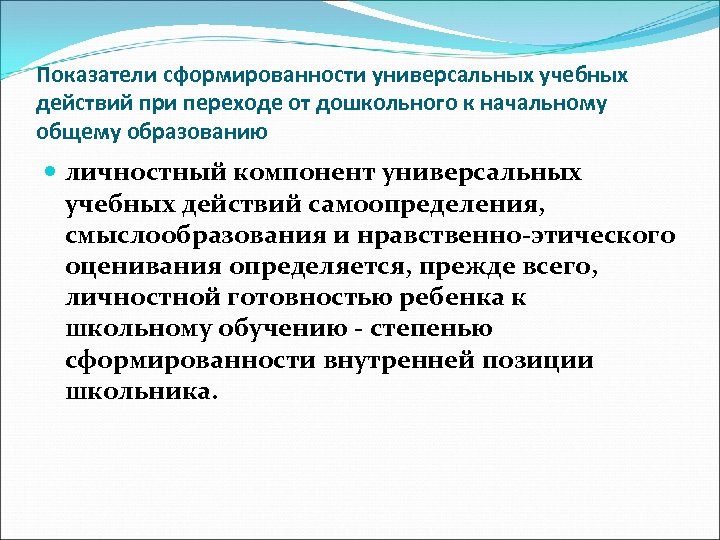 Показатели сформированности универсальных учебных действий при переходе от дошкольного к начальному общему образованию

личностный компонент универсальных учебных действий самоопределения, смыслообразования и нравственно-этического оценивания определяется, прежде всего, личностной готовностью ребенка к школьному обучению - степенью сформированности внутренней позиции школьника.